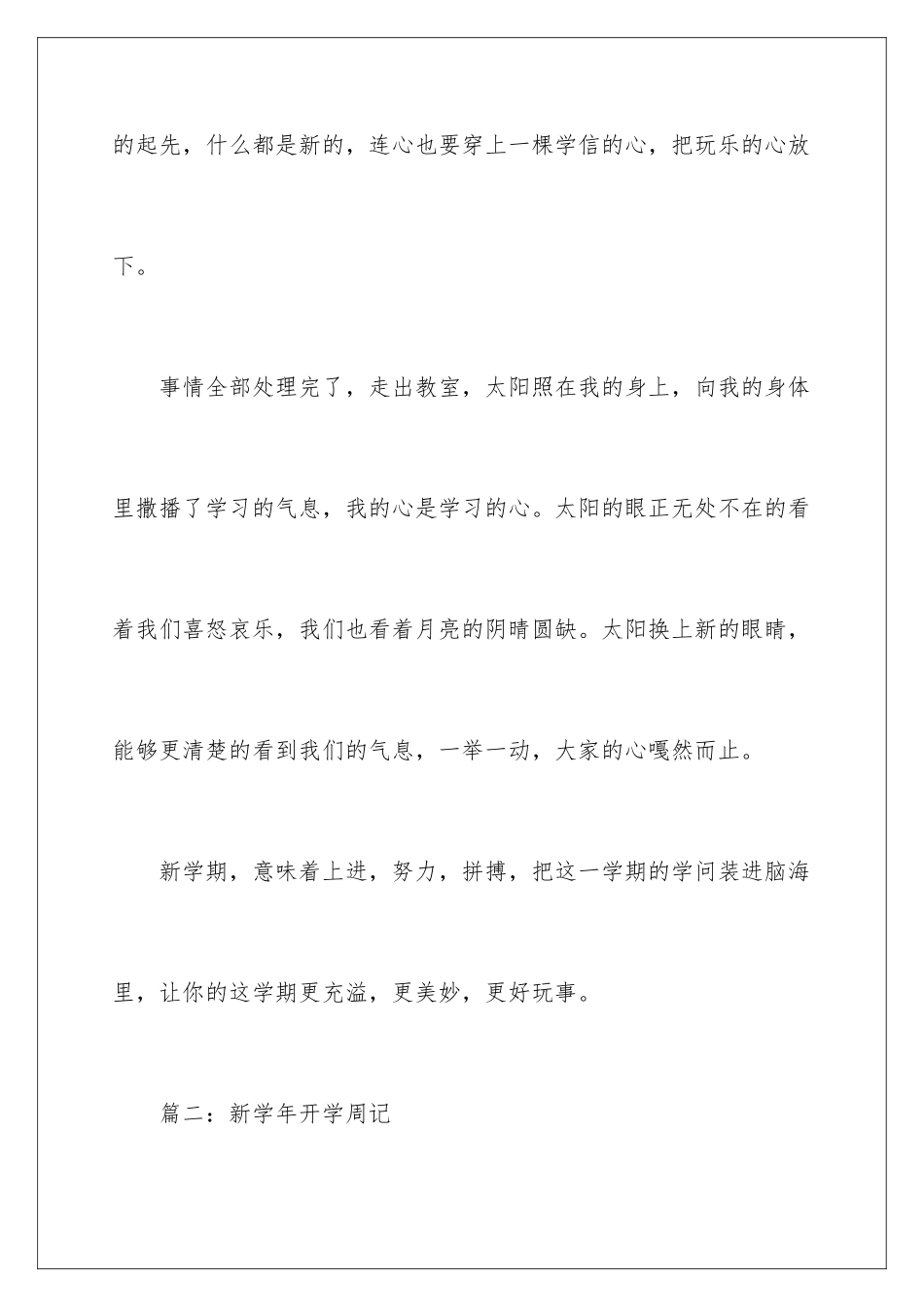 的起先，什么都是新的，连心也要穿上一棵学信的心，把玩乐的心放下。

事情全部处理完了，走出教室，太阳照在我的身上，向我的身体里撒播了学习的气息，我的心是学习的心。太阳的眼正无处不在的看着我们喜怒哀乐，我们也看着月亮的阴晴圆缺。太阳换上新的眼睛，能够更清楚的看到我们的气息，一举一动，大家的心嘎然而止。

新学期，意味着上进，努力，拼搏，把这一学期的学问装进脑海里，让你的这学期更充溢，更美妙，更好玩事。

篇二：新学年开学周记